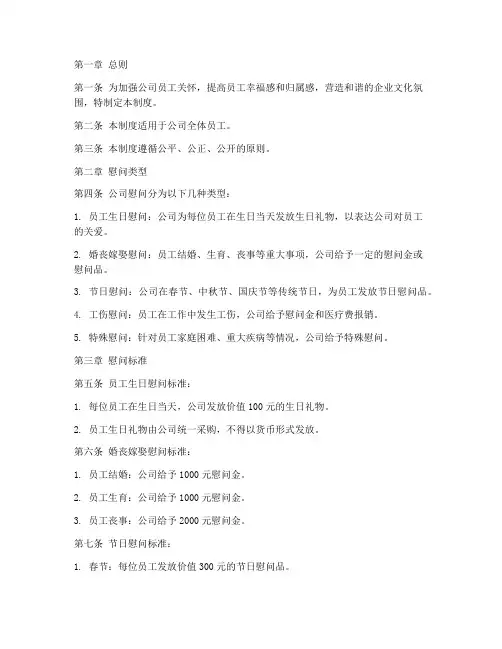 第一章 总则

第一条 为加强公司员工关怀，提高员工幸福感和归属感，营造和谐的企业文化氛围，特制定本制度。

第二条 本制度适用于公司全体员工。

第三条 本制度遵循公平、公正、公开的原则。

第二章 慰问类型

第四条 公司慰问分为以下几种类型：

1. 员工生日慰问：公司为每位员工在生日当天发放生日礼物，以表达公司对员工的关爱。

2. 婚丧嫁娶慰问：员工结婚、生育、丧事等重大事项，公司给予一定的慰问金或慰问品。

3. 节日慰问：公司在春节、中秋节、国庆节等传统节日，为员工发放节日慰问品。

4. 工伤慰问：员工在工作中发生工伤，公司给予慰问金和医疗费报销。

5. 特殊慰问：针对员工家庭困难、重大疾病等情况，公司给予特殊慰问。

第三章 慰问标准

第五条 员工生日慰问标准：

1. 每位员工在生日当天，公司发放价值 100 元的生日礼物。

2. 员工生日礼物由公司统一采购，不得以货币形式发放。

第六条 婚丧嫁娶慰问标准：

1. 员工结婚：公司给予 1000 元慰问金。

2. 员工生育：公司给予 1000 元慰问金。

3. 员工丧事：公司给予 2000 元慰问金。

第七条 节日慰问标准：

1. 春节：每位员工发放价值 300 元的节日慰问品。